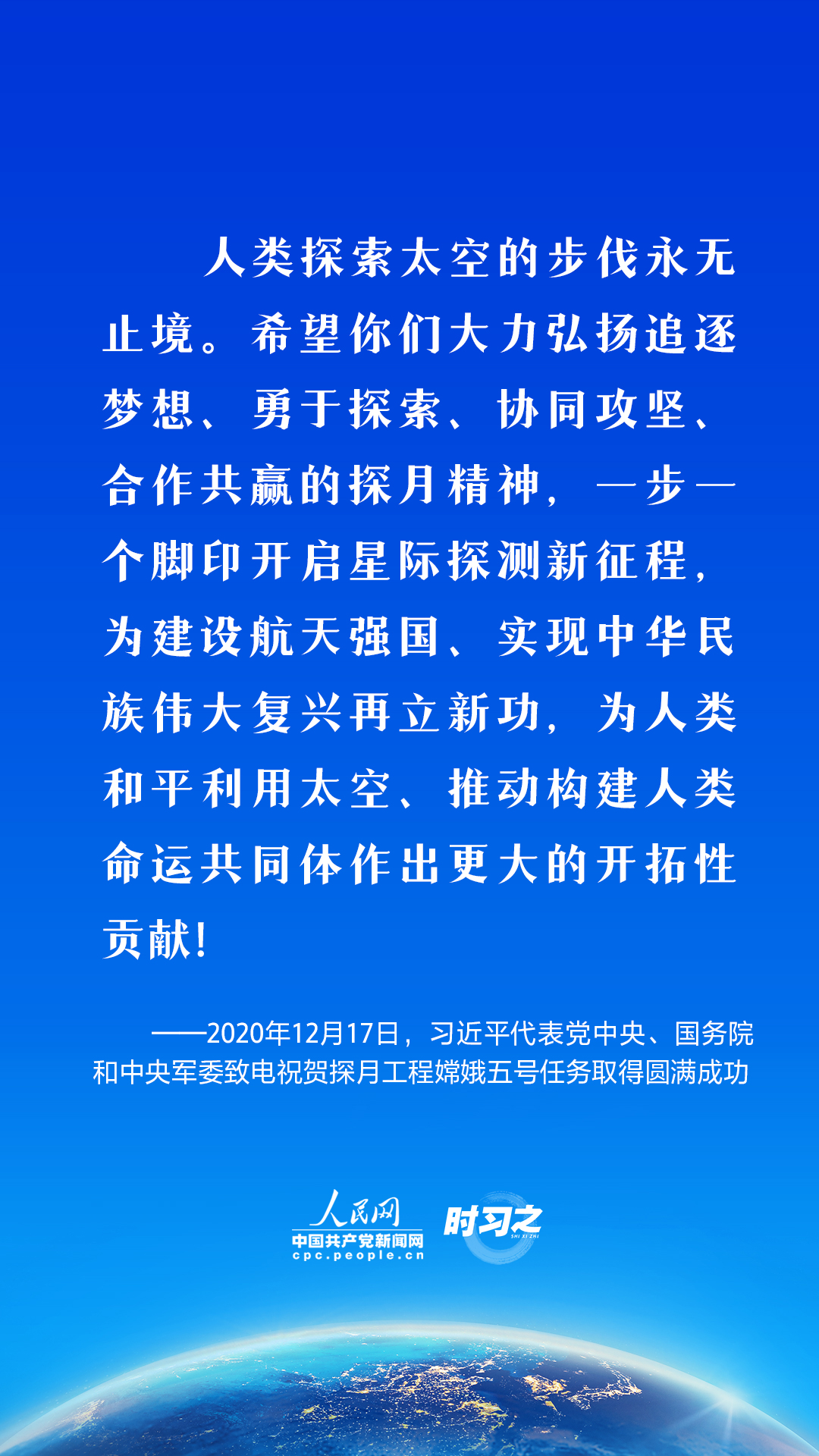 人类探索太空的步伐永无止境。希望你们大力弘扬追逐梦想、勇于探索、协同攻坚、合作共赢的探月精神，一步一个脚印开启星际探测新征程，为建设航天强国、实现中华民族伟大复兴再立新功，为人类和平利用太空、推动构建人类命运共同体作出更大的开拓性贡献！

——2020年12月17日，习近平代表党中央、国务院和中央军委致电祝贺探月工程嫦娥五号任务取得圆满成功

人民网
中国共产党新闻网
cpc.people.cn
时习之
SHI XI ZHI